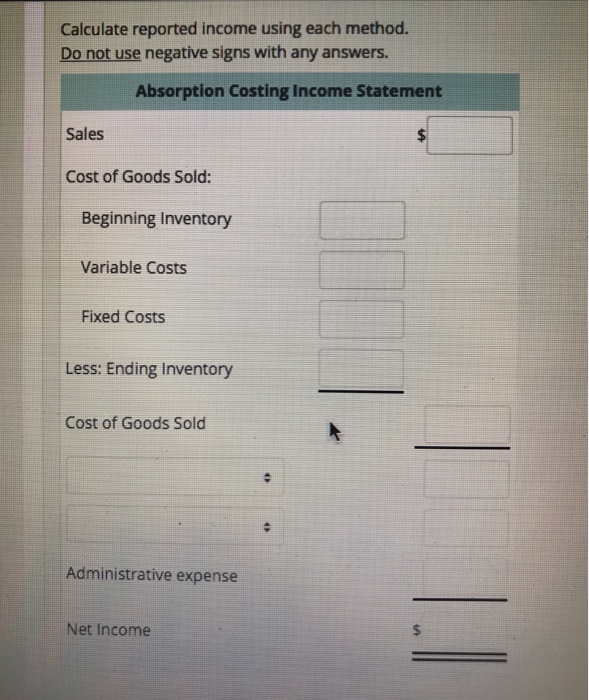 Calculate reported income using each method.
Do not use negative signs with any answers.

Absorption Costing Income Statement

Sales $

Cost of Goods Sold:

Beginning Inventory

Variable Costs

Fixed Costs

Less: Ending Inventory

Cost of Goods Sold

Administrative expense

Net Income $